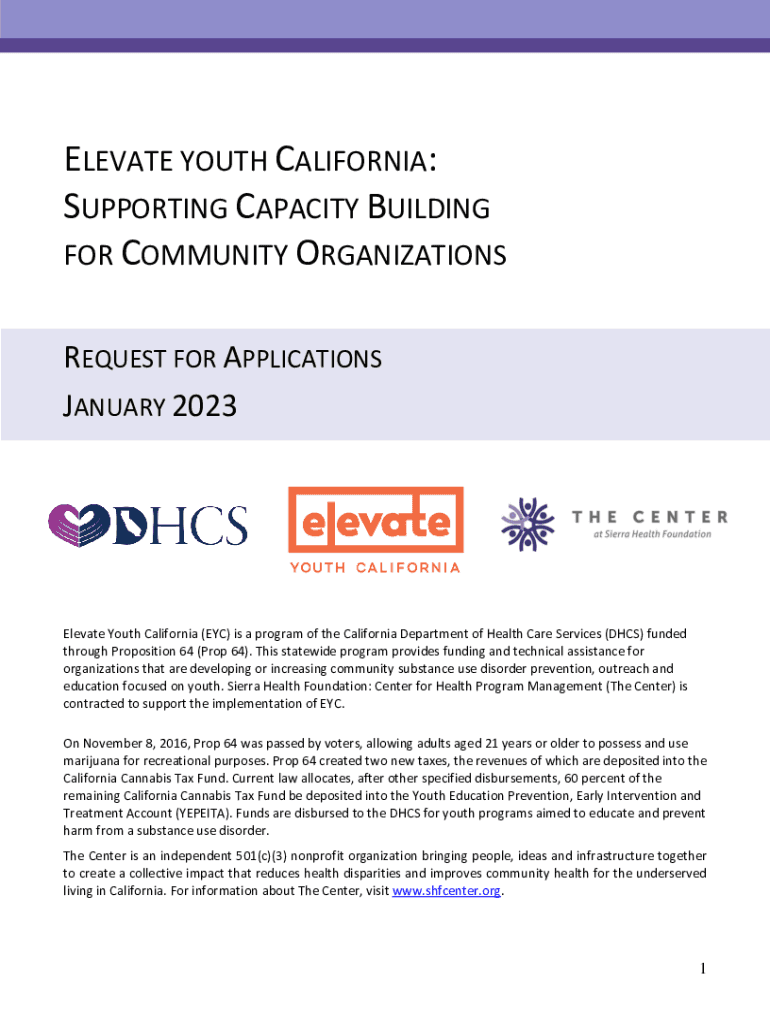 ELEVATE YOUTH CALIFORNIA:
SUPPORTING CAPACITY BUILDING
FOR COMMUNITY ORGANIZATIONS

REQUEST FOR APPLICATIONS
JANUARY 2023

DHCS

elevate
YOUTH CALIFORNIA

THE CENTER
at Sierra Health Foundation

Elevate Youth California (EYC) is a program of the California Department of Health Care Services (DHCS) funded through Proposition 64 (Prop 64). This statewide program provides funding and technical assistance for organizations that are developing or increasing community substance use disorder prevention, outreach and education focused on youth. Sierra Health Foundation: Center for Health Program Management (The Center) is contracted to support the implementation of EYC.

On November 8, 2016, Prop 64 was passed by voters, allowing adults aged 21 years or older to possess and use marijuana for recreational purposes. Prop 64 created two new taxes, the revenues of which are deposited into the California Cannabis Tax Fund. Current law allocates, after other specified disbursements, 60 percent of the remaining California Cannabis Tax Fund be deposited into the Youth Education Prevention, Early Intervention and Treatment Account (YEPEITA). Funds are disbursed to the DHCS for youth programs aimed to educate and prevent harm from a substance use disorder.

The Center is an independent 501(c)(3) nonprofit organization bringing people, ideas and infrastructure together to create a collective impact that reduces health disparities and improves community health for the underserved living in California. For information about The Center, visit www.shfcenter.org.

1